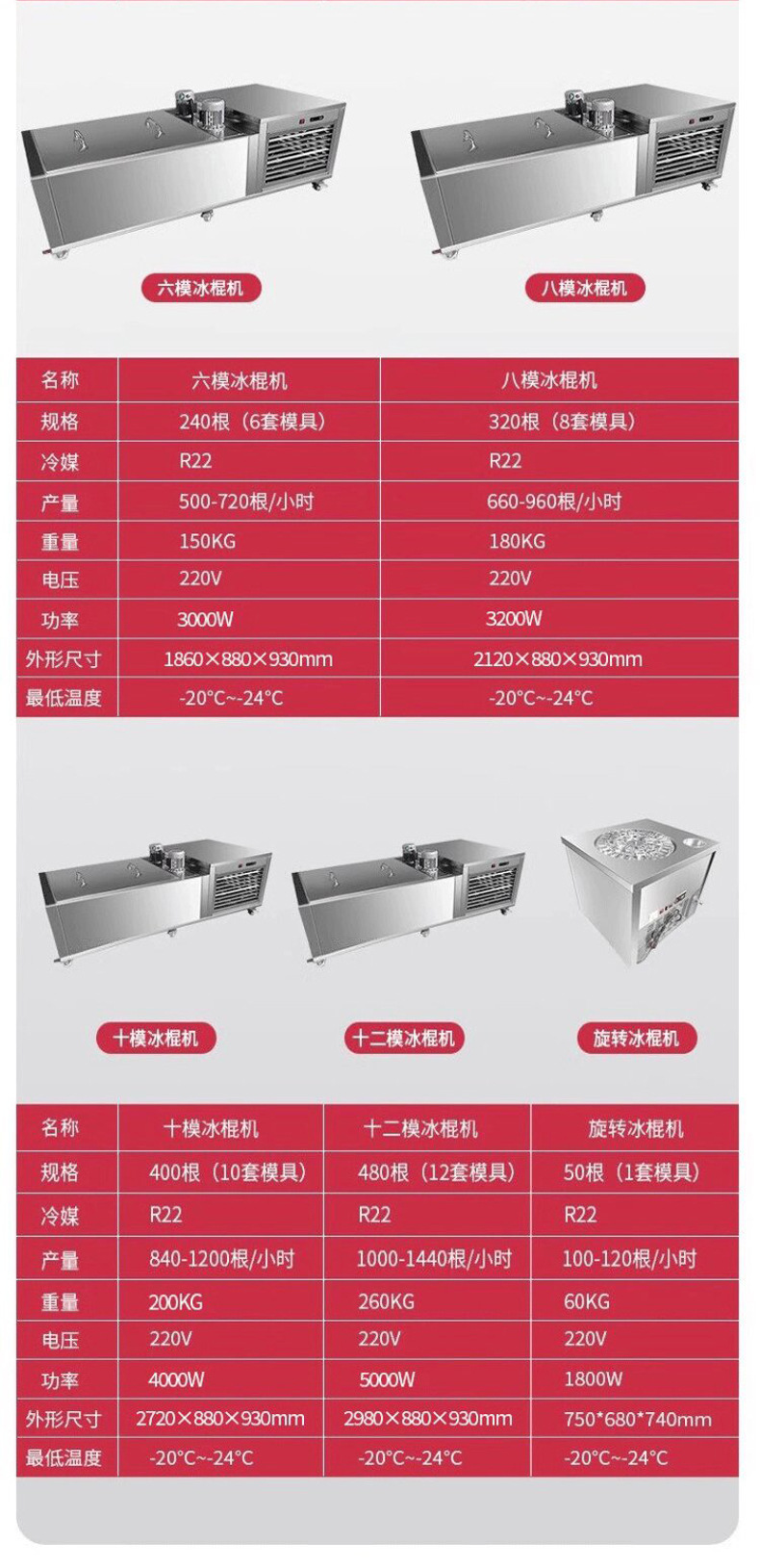 六模冰棍机

八模冰棍机

| 名称 | 六模冰棍机 | 八模冰棍机 |
|---|---|---|
| 规格 | 240根（6套模具） | 320根（8套模具） |
| 冷媒 | R22 | R22 |
| 产量 | 500-720根/小时 | 660-960根/小时 |
| 重量 | 150KG | 180KG |
| 电压 | 220V | 220V |
| 功率 | 3000W | 3200W |
| 外形尺寸 | 1860×880×930mm | 2120×880×930mm |
| 最低温度 | -20°C~-24°C | -20°C~-24°C |

十模冰棍机

十二模冰棍机

旋转冰棍机

| 名称 | 十模冰棍机 | 十二模冰棍机 | 旋转冰棍机 |
|---|---|---|---|
| 规格 | 400根（10套模具） | 480根（12套模具） | 50根（1套模具） |
| 冷媒 | R22 | R22 | R22 |
| 产量 | 840-1200根/小时 | 1000-1440根/小时 | 100-120根/小时 |
| 重量 | 200KG | 260KG | 60KG |
| 电压 | 220V | 220V | 220V |
| 功率 | 4000W | 5000W | 1800W |
| 外形尺寸 | 2720×880×930mm | 2980×880×930mm | 750*680*740mm |
| 最低温度 | -20°C~-24°C | -20°C~-24°C | -20°C~-24°C |